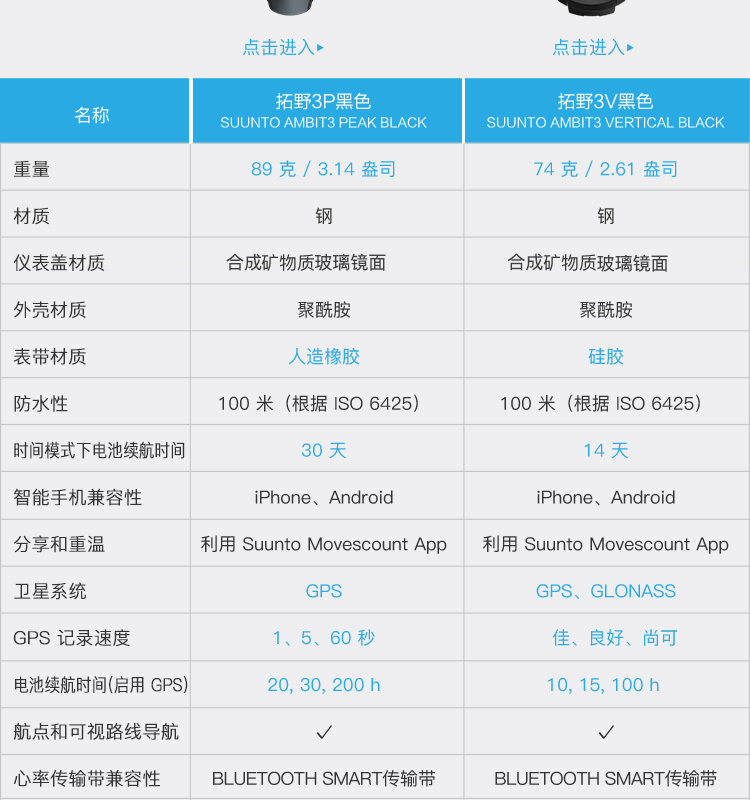 点击进入▸

点击进入▸

| 名称 | 拓野3P黑色 SUUNTO AMBIT3 PEAK BLACK | 拓野3V黑色 SUUNTO AMBIT3 VERTICAL BLACK |
|---|---|---|
| 重量 | 89 克 / 3.14 盎司 | 74 克 / 2.61 盎司 |
| 材质 | 钢 | 钢 |
| 仪表盖材质 | 合成矿物质玻璃镜面 | 合成矿物质玻璃镜面 |
| 外壳材质 | 聚酰胺 | 聚酰胺 |
| 表带材质 | 人造橡胶 | 硅胶 |
| 防水性 | 100 米（根据 ISO 6425） | 100 米（根据 ISO 6425） |
| 时间模式下电池续航时间 | 30 天 | 14 天 |
| 智能手机兼容性 | iPhone、Android | iPhone、Android |
| 分享和重温 | 利用 Suunto Movescount App | 利用 Suunto Movescount App |
| 卫星系统 | GPS | GPS、GLONASS |
| GPS 记录速度 | 1、5、60 秒 | 佳、良好、尚可 |
| 电池续航时间(启用 GPS) | 20, 30, 200 h | 10, 15, 100 h |
| 航点和可视路线导航 | ✓ | ✓ |
| 心率传输带兼容性 | BLUETOOTH SMART传输带 | BLUETOOTH SMART传输带 |